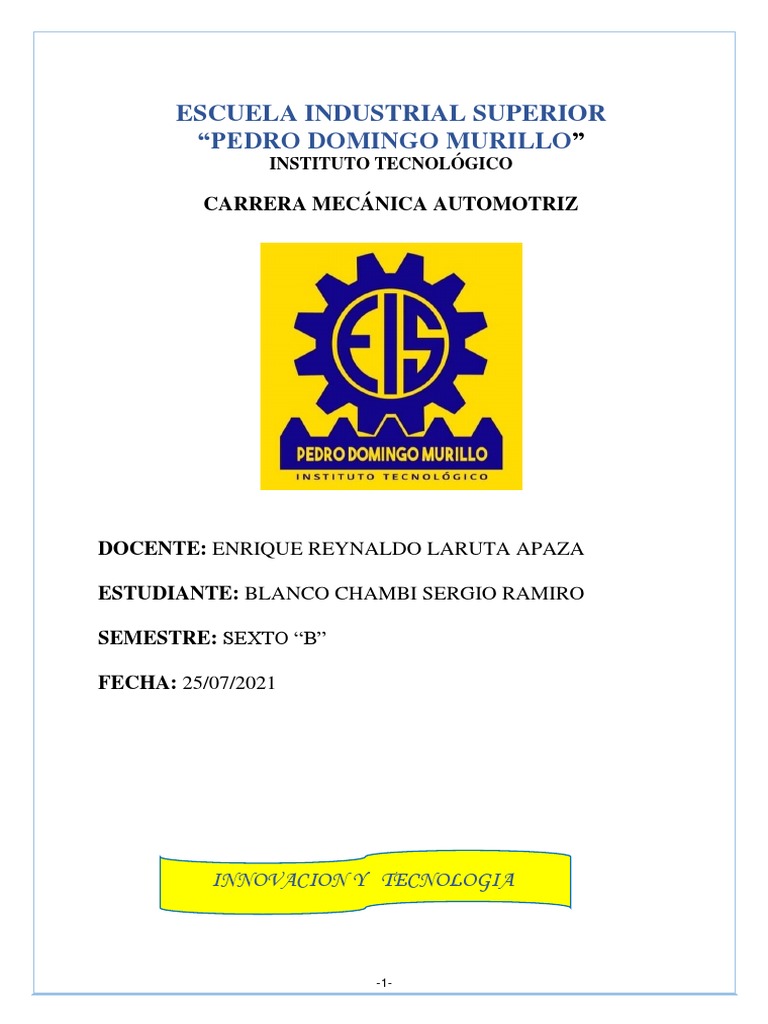 ESCUELA INDUSTRIAL SUPERIOR
“PEDRO DOMINGO MURILLO”
INSTITUTO TECNOLÓGICO

CARRERA MECÁNICA AUTOMOTRIZ

EIS
PEDRO DOMINGO MURILLO
INSTITUTO TECNOLÓGICO

DOCENTE: ENRIQUE REYNALDO LARUTA APAZA

ESTUDIANTE: BLANCO CHAMBI SERGIO RAMIRO

SEMESTRE: SEXTO “B”

FECHA: 25/07/2021

INNOVACION Y TECNOLOGIA

-1-